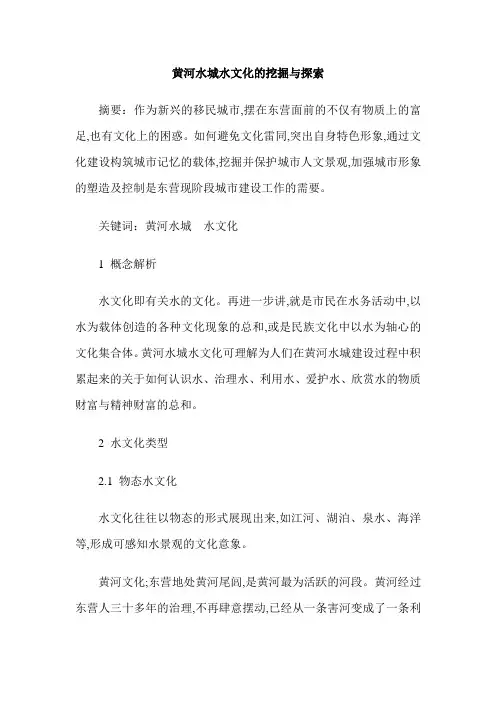 黄河水城水文化的挖掘与探索

摘要：作为新兴的移民城市,摆在东营面前的不仅有物质上的富足,也有文化上的困惑。如何避免文化雷同,突出自身特色形象,通过文化建设构筑城市记忆的载体,挖掘并保护城市人文景观,加强城市形象的塑造及控制是东营现阶段城市建设工作的需要。

关键词：黄河水城　水文化

1 概念解析

水文化即有关水的文化。再进一步讲,就是市民在水务活动中,以水为载体创造的各种文化现象的总和,或是民族文化中以水为轴心的文化集合体。黄河水城水文化可理解为人们在黄河水城建设过程中积累起来的关于如何认识水、治理水、利用水、爱护水、欣赏水的物质财富与精神财富的总和。

2 水文化类型

2.1 物态水文化

水文化往往以物态的形式展现出来,如江河、湖泊、泉水、海洋等,形成可感知水景观的文化意象。

黄河文化;东营地处黄河尾闾,是黄河最为活跃的河段。黄河经过东营人三十多年的治理,不再肆意摆动,已经从一条害河变成了一条利